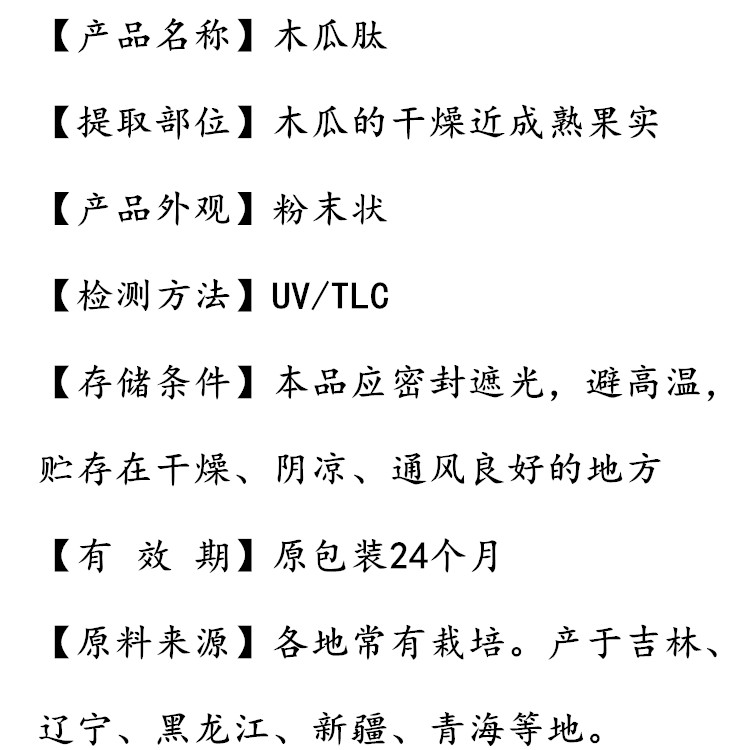 【产品名称】木瓜肽

【提取部位】木瓜的干燥近成熟果实

【产品外观】粉末状

【检测方法】UV/TLC

【存储条件】本品应密封遮光，避高温，贮存在干燥、阴凉、通风良好的地方

【有 效 期】原包装24个月

【原料来源】各地常有栽培。产于吉林、辽宁、黑龙江、新疆、青海等地。